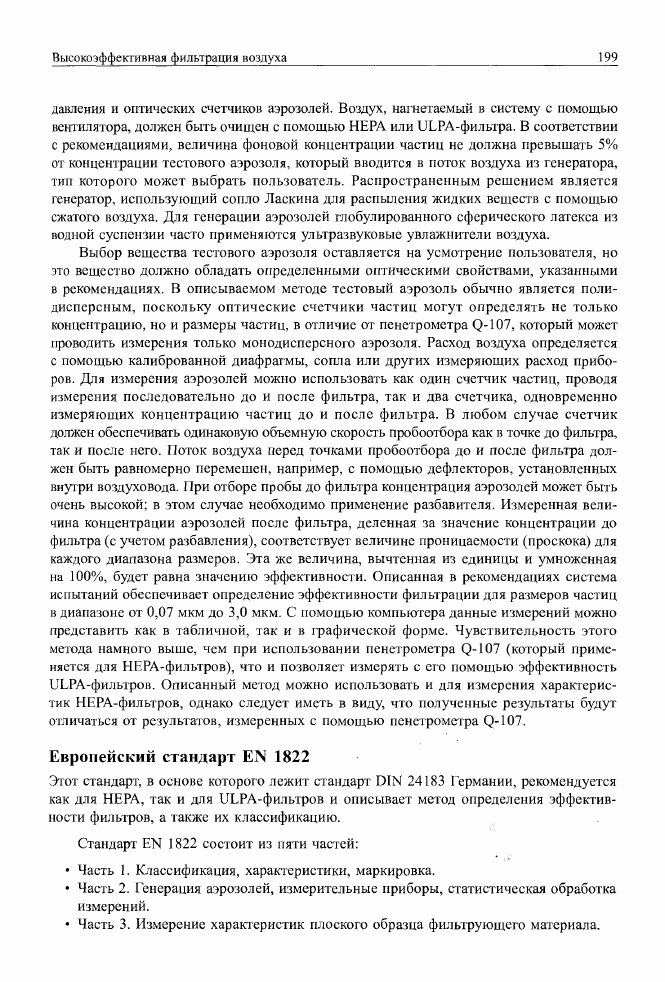 Высокоэффективная фильтрация воздуха

199

давления и оптических счетчиков аэрозолей. Воздух, нагнетаемый в систему с помощью вентилятора, должен быть очищен с помощью HEPA или ULPA-фильтра. В соответствии с рекомендациями, величина фоновой концентрации частиц не должна превышать 5% от концентрации тестового аэрозоля, который вводится в поток воздуха из генератора, тип которого может выбрать пользователь. Распространенным решением является генератор, использующий сопло Ласкина для распыления жидких веществ с помощью сжатого воздуха. Для генерации аэрозолей глобулированного сферического латекса из водной суспензии часто применяются ультразвуковые увлажнители воздуха.

Выбор вещества тестового аэрозоля оставляется на усмотрение пользователя, но это вещество должно обладать определенными оптическими свойствами, указанными в рекомендациях. В описываемом методе тестовый аэрозоль обычно является полидисперсным, поскольку оптические счетчики частиц могут определять не только концентрацию, но и размеры частиц, в отличие от пенетрометра Q-107, который может проводить измерения только монодисперсного аэрозоля. Расход воздуха определяется с помощью калиброванной диафрагмы, сопла или других измеряющих расход приборов. Для измерения аэрозолей можно использовать как один счетчик частиц, проводя измерения последовательно до и после фильтра, так и два счетчика, одновременно измеряющих концентрацию частиц до и после фильтра. В любом случае счетчик должен обеспечивать одинаковую объемную скорость пробоотбора как в точке до фильтра, так и после него. Поток воздуха перед точками пробоотбора до и после фильтра должен быть равномерно перемешен, например, с помощью дефлекторов, установленных внутри воздуховода. При отборе пробы до фильтра концентрация аэрозолей может быть очень высокой; в этом случае необходимо применение разбавителя. Измеренная величина концентрации аэрозолей после фильтра, деленная за значение концентрации до фильтра (с учетом разбавления), соответствует величине проницаемости (проскока) для каждого диапазона размеров. Эта же величина, вычтенная из единицы и умноженная на 100%, будет равна значению эффективности. Описанная в рекомендациях система испытаний обеспечивает определение эффективности фильтрации для размеров частиц в диапазоне от 0,07 мкм до 3,0 мкм. С помощью компьютера данные измерений можно представить как в табличной, так и в графической форме. Чувствительность этого метода намного выше, чем при использовании пенетрометра Q-107 (который применяется для HEPA-фильтров), что и позволяет измерять с его помощью эффективность ULPA-фильтров. Описанный метод можно использовать и для измерения характеристик HEPA-фильтров, однако следует иметь в виду, что полученные результаты будут отличаться от результатов, измеренных с помощью пенетрометра Q-107.

Европейский стандарт EN 1822

Этот стандарт, в основе которого лежит стандарт DIN 24183 Германии, рекомендуется как для HEPA, так и для ULPA-фильтров и описывает метод определения эффективности фильтров, а также их классификацию.

Стандарт EN 1822 состоит из пяти частей:

• Часть 1. Классификация, характеристики, маркировка.
• Часть 2. Генерация аэрозолей, измерительные приборы, статистическая обработка измерений.
• Часть 3. Измерение характеристик плоского образца фильтрующего материала.